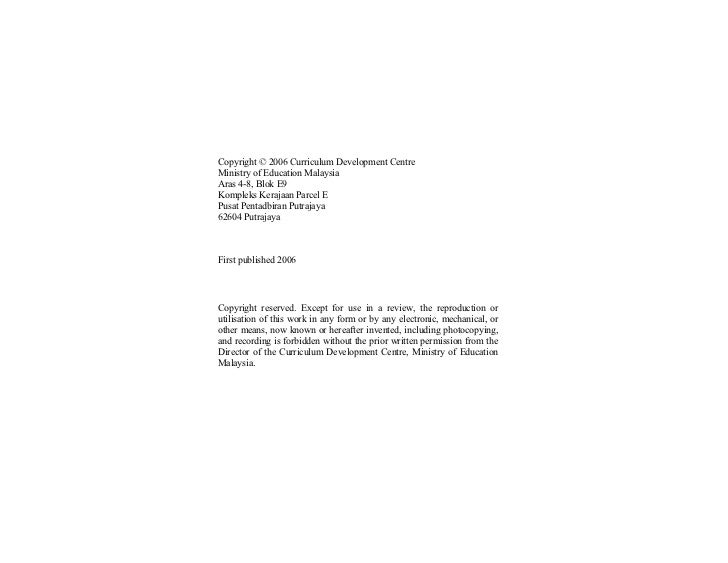 Copyright © 2006 Curriculum Development Centre
Ministry of Education Malaysia
Aras 4-8, Blok E9
Kompleks Kerajaan Parcel E
Pusat Pentadbiran Putrajaya
62604 Putrajaya

First published 2006

Copyright reserved. Except for use in a review, the reproduction or utilisation of this work in any form or by any electronic, mechanical, or other means, now known or hereafter invented, including photocopying, and recording is forbidden without the prior written permission from the Director of the Curriculum Development Centre, Ministry of Education Malaysia.